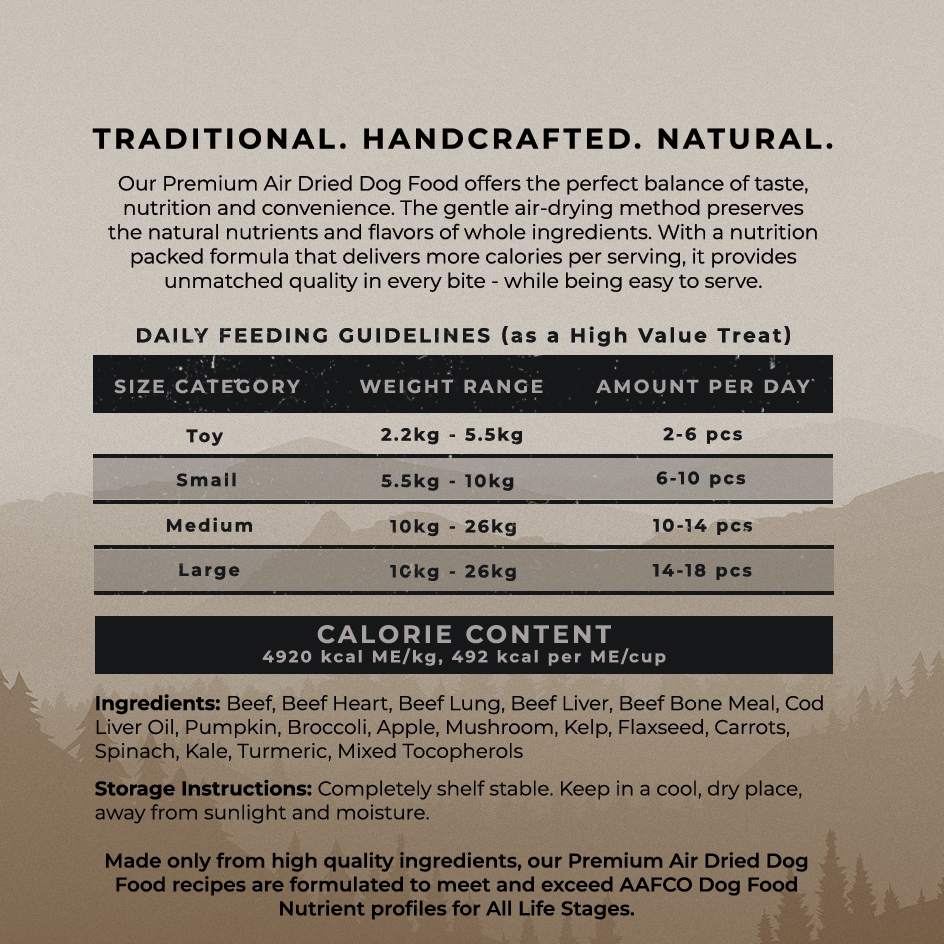 TRADITIONAL. HANDCRAFTED. NATURAL.

Our Premium Air Dried Dog Food offers the perfect balance of taste, nutrition and convenience. The gentle air-drying method preserves the natural nutrients and flavors of whole ingredients. With a nutrition packed formula that delivers more calories per serving, it provides unmatched quality in every bite - while being easy to serve.

DAILY FEEDING GUIDELINES (as a High Value Treat)

| SIZE CATEGORY | WEIGHT RANGE | AMOUNT PER DAY |
|---|---|---|
| Toy | 2.2kg - 5.5kg | 2-6 pcs |
| Small | 5.5kg - 10kg | 6-10 pcs |
| Medium | 10kg - 26kg | 10-14 pcs |
| Large | 10kg - 26kg | 14-18 pcs |

CALORIE CONTENT
4920 kcal ME/kg, 492 kcal per ME/cup

Ingredients: Beef, Beef Heart, Beef Lung, Beef Liver, Beef Bone Meal, Cod Liver Oil, Pumpkin, Broccoli, Apple, Mushroom, Kelp, Flaxseed, Carrots, Spinach, Kale, Turmeric, Mixed Tocopherols

Storage Instructions: Completely shelf stable. Keep in a cool, dry place, away from sunlight and moisture.

Made only from high quality ingredients, our Premium Air Dried Dog Food recipes are formulated to meet and exceed AAFCO Dog Food Nutrient profiles for All Life Stages.